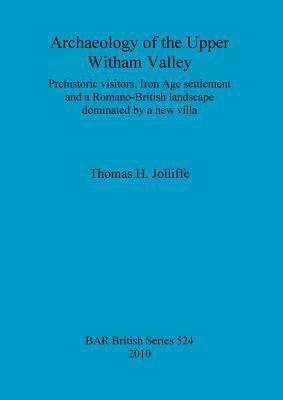 Archaeology of the Upper Witham Valley

Prehistoric visitors, Iron Age settlement and a Romano-British landscape dominated by a new villa

Thomas H. Jolliffe

BAR British Series 524
2010